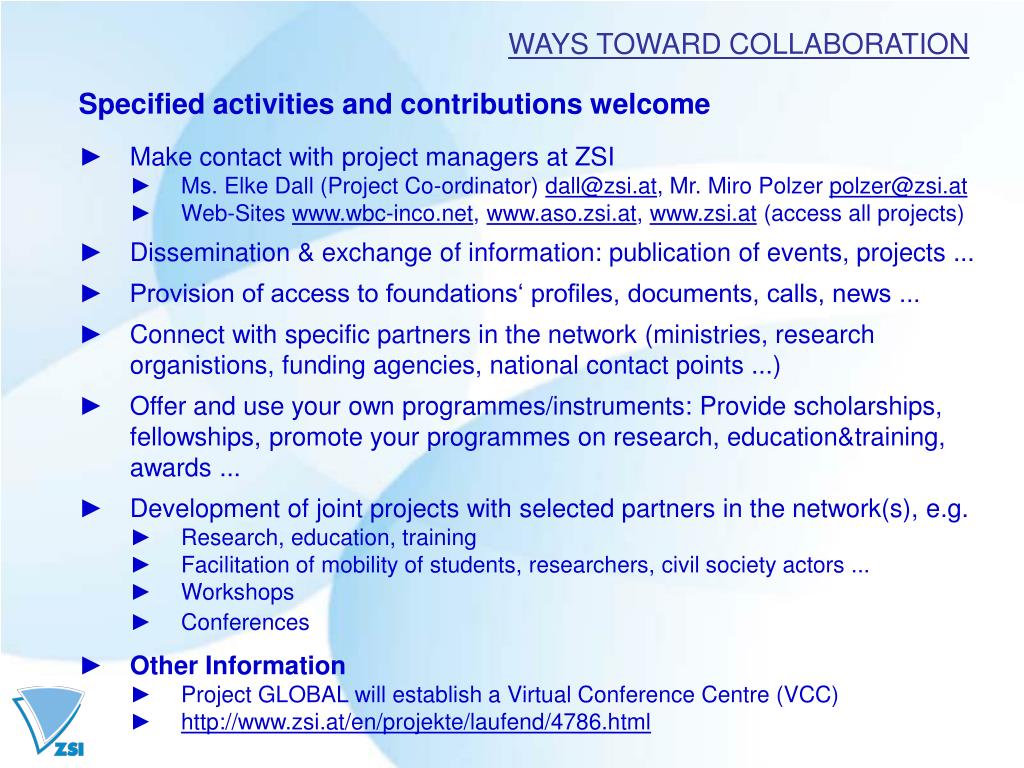 WAYS TOWARD COLLABORATION

Specified activities and contributions welcome

► Make contact with project managers at ZSI
► Ms. Elke Dall (Project Co-ordinator) dall@zsi.at, Mr. Miro Polzer polzer@zsi.at
► Web-Sites www.wbc-inco.net, www.aso.zsi.at, www.zsi.at (access all projects)

► Dissemination & exchange of information: publication of events, projects ...

► Provision of access to foundations‘ profiles, documents, calls, news ...

► Connect with specific partners in the network (ministries, research organistions, funding agencies, national contact points ...)

► Offer and use your own programmes/instruments: Provide scholarships, fellowships, promote your programmes on research, education&training, awards ...

► Development of joint projects with selected partners in the network(s), e.g.
► Research, education, training
► Facilitation of mobility of students, researchers, civil society actors ...
► Workshops
► Conferences

► Other Information
► Project GLOBAL will establish a Virtual Conference Centre (VCC)
► http://www.zsi.at/en/projekte/laufend/4786.html

ZSI